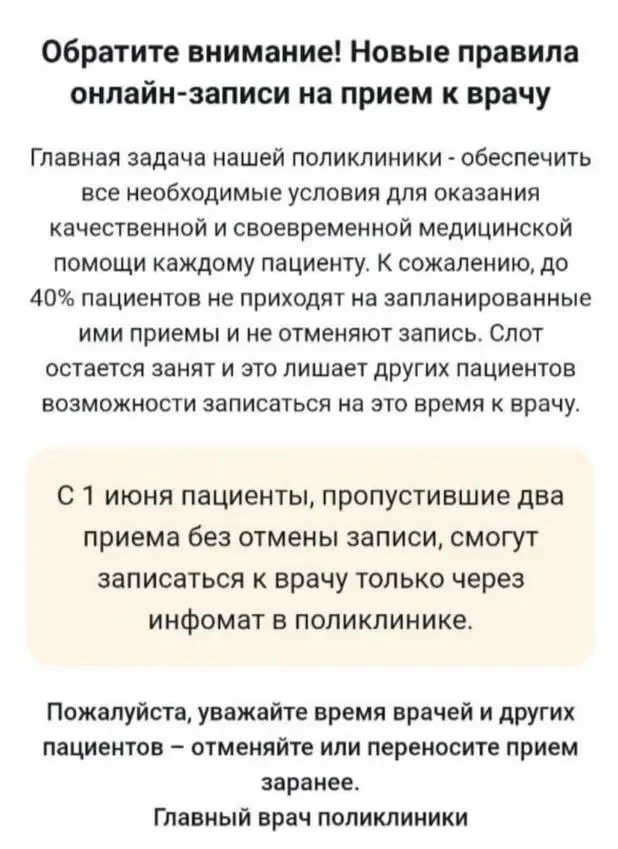 Обратите внимание! Новые правила онлайн-записи на прием к врачу

Главная задача нашей поликлиники - обеспечить все необходимые условия для оказания качественной и своевременной медицинской помощи каждому пациенту. К сожалению, до 40% пациентов не приходят на запланированные ими приемы и не отменяют запись. Слот остается занят и это лишает других пациентов возможности записаться на это время к врачу.

С 1 июня пациенты, пропустившие два приема без отмены записи, смогут записаться к врачу только через инфомат в поликлинике.

Пожалуйста, уважайте время врачей и других пациентов – отменяйте или переносите прием заранее.
Главный врач поликлиники